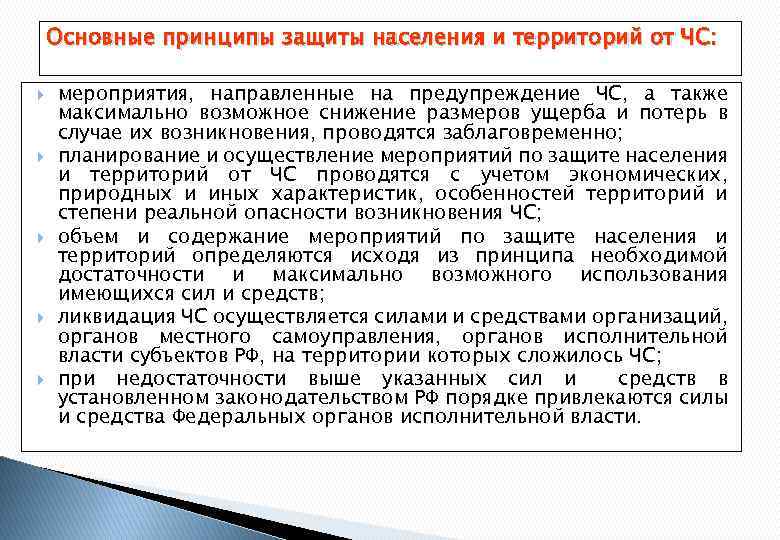 Основные принципы защиты населения и территорий от ЧС:

мероприятия, направленные на предупреждение ЧС, а также максимально возможное снижение размеров ущерба и потерь в случае их возникновения, проводятся заблаговременно;

планирование и осуществление мероприятий по защите населения и территорий от ЧС проводятся с учетом экономических, природных и иных характеристик, особенностей территорий и степени реальной опасности возникновения ЧС;

объем и содержание мероприятий по защите населения и территорий определяются исходя из принципа необходимой достаточности и максимально возможного использования имеющихся сил и средств;

ликвидация ЧС осуществляется силами и средствами организаций, органов местного самоуправления, органов исполнительной власти субъектов РФ, на территории которых сложилось ЧС;

при недостаточности выше указанных сил и средств в установленном законодательством РФ порядке привлекаются силы и средства Федеральных органов исполнительной власти.